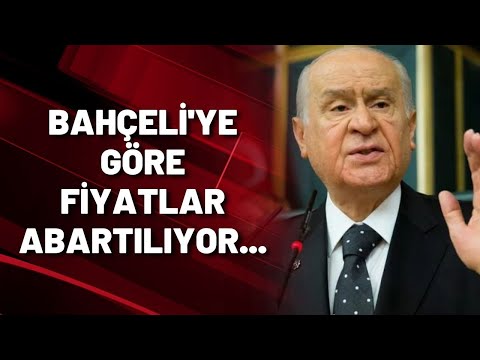 BAHÇELİ'YE GÖRE FİYATLAR ABARTILIYOR...